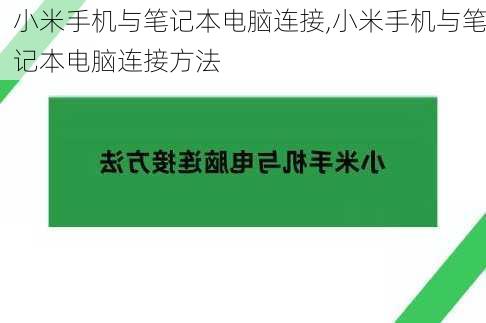 小米手机与笔记本电脑连接,小米手机与笔记本电脑连接方法

小米手机与电脑连接方法